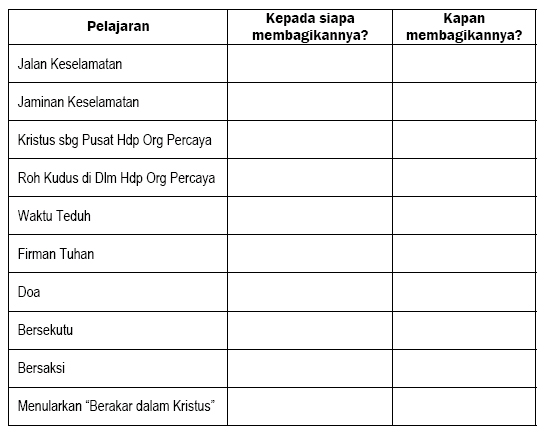 | Pelajaran | Kepada siapa membagikannya? | Kapan membagikannya? |
|---|---|---|
| Jalan Keselamatan | | |
| Jaminan Keselamatan | | |
| Kristus sbg Pusat Hdp Org Percaya | | |
| Roh Kudus di Dlm Hdp Org Percaya | | |
| Waktu Teduh | | |
| Firman Tuhan | | |
| Doa | | |
| Bersekutu | | |
| Bersaksi | | |
| Menularkan “Berakar dalam Kristus” | | |